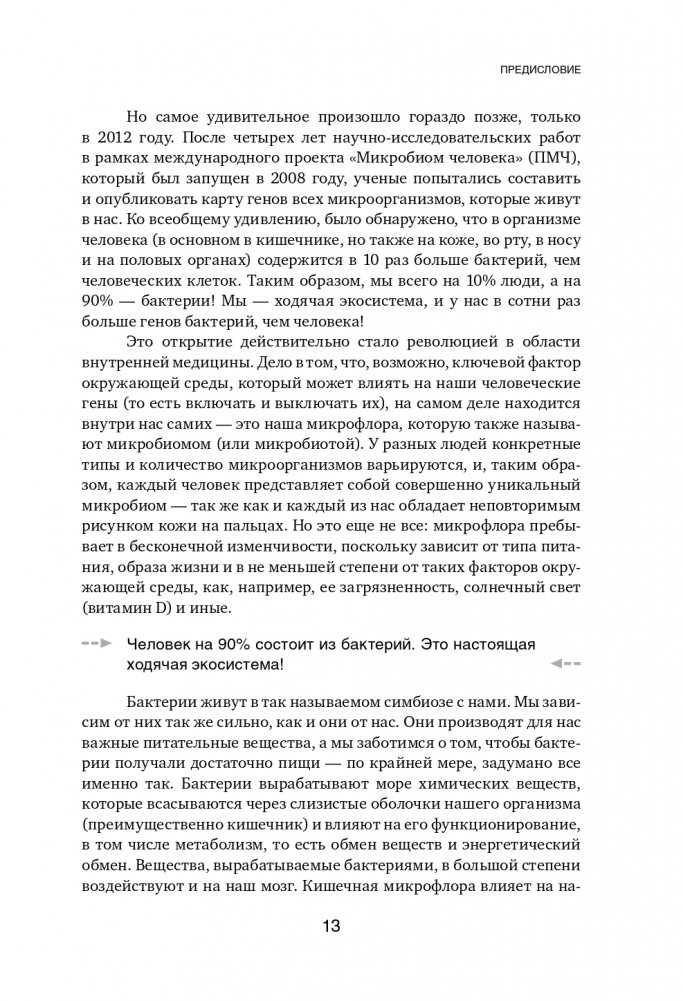 ПРЕДИСЛОВИЕ

Но самое удивительное произошло гораздо позже, только в 2012 году. После четырех лет научно-исследовательских работ в рамках международного проекта «Микробиом человека» (ПМЧ), который был запущен в 2008 году, ученые попытались составить и опубликовать карту генов всех микроорганизмов, которые живут в нас. Ко всеобщему удивлению, было обнаружено, что в организме человека (в основном в кишечнике, но также на коже, во рту, в носу и на половых органах) содержится в 10 раз больше бактерий, чем человеческих клеток. Таким образом, мы всего на 10% люди, а на 90% — бактерии! Мы — ходячая экосистема, и у нас в сотни раз больше генов бактерий, чем человека!

Это открытие действительно стало революцией в области внутренней медицины. Дело в том, что, возможно, ключевой фактор окружающей среды, который может влиять на наши человеческие гены (то есть включать и выключать их), на самом деле находится внутри нас самих — это наша микрофлора, которую также называют микробиомом (или микробиотой). У разных людей конкретные типы и количество микроорганизмов варьируются, и, таким образом, каждый человек представляет собой совершенно уникальный микробиом — так же как и каждый из нас обладает неповторимым рисунком кожи на пальцах. Но это еще не все: микрофлора пребывает в бесконечной изменчивости, поскольку зависит от типа питания, образа жизни и в не меньшей степени от таких факторов окружающей среды, как, например, ее загрязненность, солнечный свет (витамин D) и иные.

Человек на 90% состоит из бактерий. Это настоящая ходячая экосистема!

Бактерии живут в так называемом симбиозе с нами. Мы зависим от них так же сильно, как и они от нас. Они производят для нас важные питательные вещества, а мы заботимся о том, чтобы бактерии получали достаточно пищи — по крайней мере, задумано все именно так. Бактерии вырабатывают море химических веществ, которые всасываются через слизистые оболочки нашего организма (преимущественно кишечник) и влияют на его функционирование, в том числе метаболизм, то есть обмен веществ и энергетический обмен. Вещества, вырабатываемые бактериями, в большой степени воздействуют и на наш мозг. Кишечная микрофлора влияет на на-

13